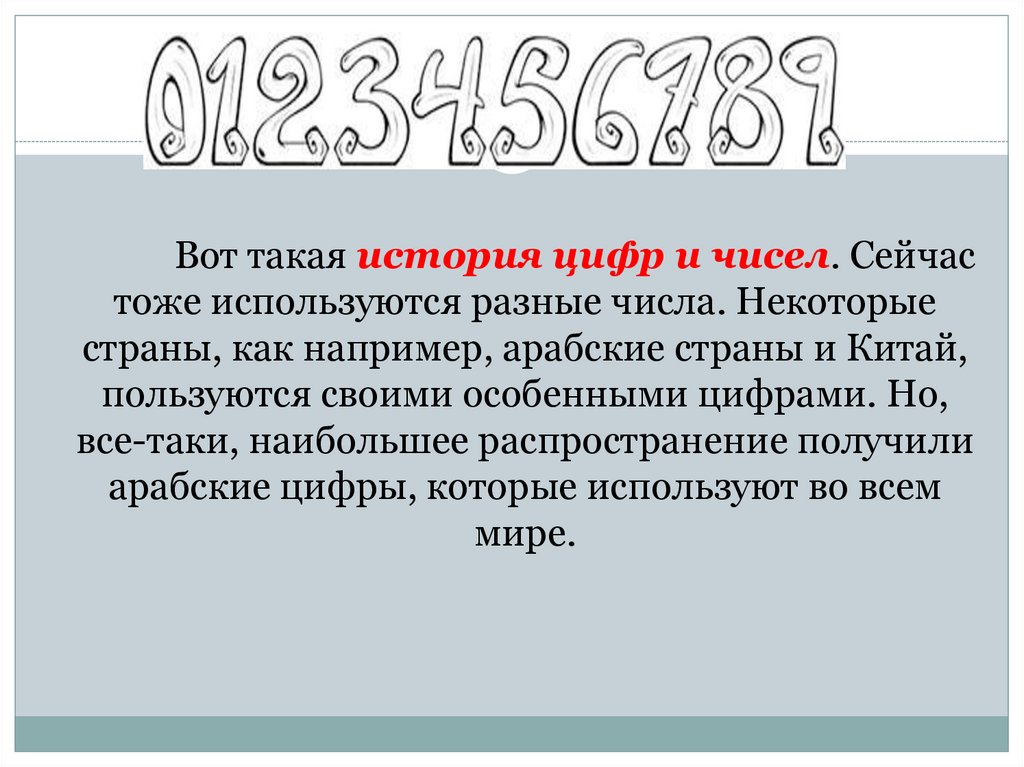 0123456789

Вот такая история цифр и чисел. Сейчас тоже используются разные числа. Некоторые страны, как например, арабские страны и Китай, пользуются своими особенными цифрами. Но, все-таки, наибольшее распространение получили арабские цифры, которые используют во всем мире.